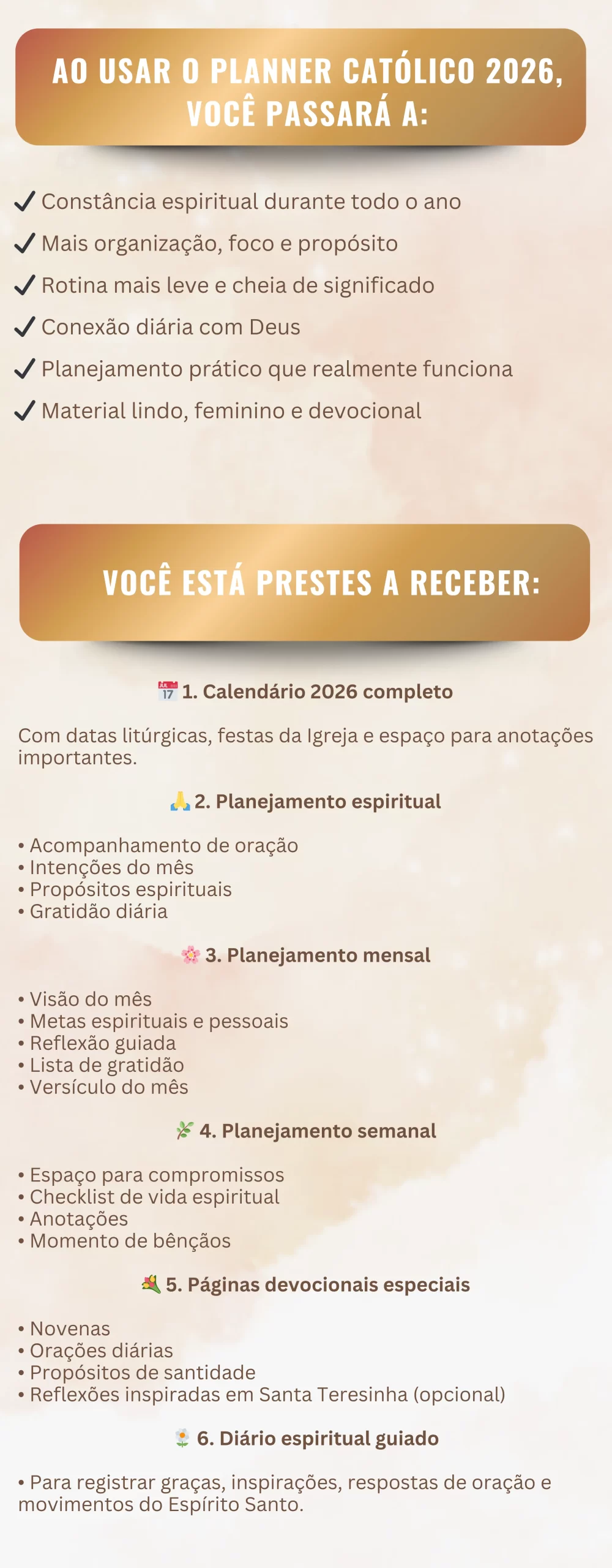 AO USAR O PLANNER CATÓLICO 2026, VOCÊ PASSARÁ A:

✓ Constância espiritual durante todo o ano
✓ Mais organização, foco e propósito
✓ Rotina mais leve e cheia de significado
✓ Conexão diária com Deus
✓ Planejamento prático que realmente funciona
✓ Material lindo, feminino e devocional

VOCÊ ESTÁ PRESTES A RECEBER:

📅 1. Calendário 2026 completo

Com datas litúrgicas, festas da Igreja e espaço para anotações importantes.

🙏 2. Planejamento espiritual

• Acompanhamento de oração
• Intenções do mês
• Propósitos espirituais
• Gratidão diária

🌸 3. Planejamento mensal

• Visão do mês
• Metas espirituais e pessoais
• Reflexão guiada
• Lista de gratidão
• Versículo do mês

🌿 4. Planejamento semanal

• Espaço para compromissos
• Checklist de vida espiritual
• Anotações
• Momento de bênçãos

💐 5. Páginas devocionais especiais

• Novenas
• Orações diárias
• Propósitos de santidade
• Reflexões inspiradas em Santa Teresinha (opcional)

🌼 6. Diário espiritual guiado

• Para registrar graças, inspirações, respostas de oração e movimentos do Espírito Santo.